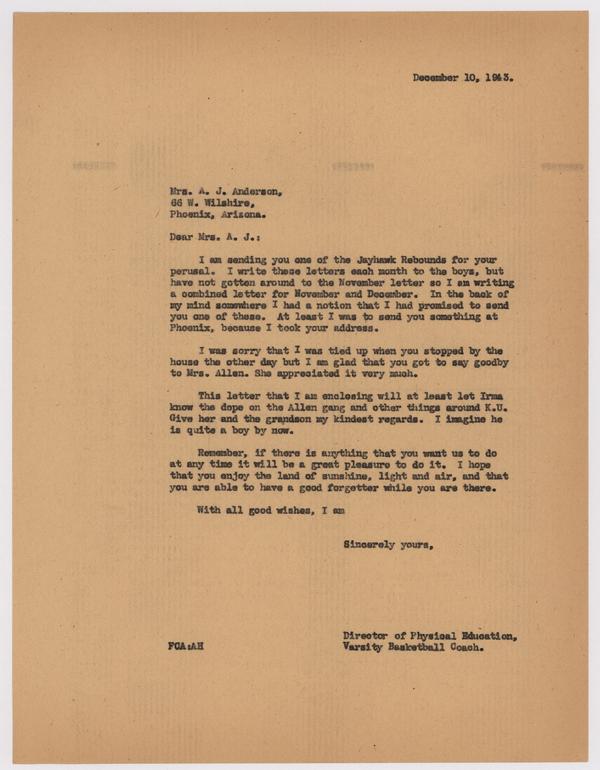 December 10, 1943.

Mrs. A. J. Anderson,
66 W. Wilshire,
Phoenix, Arizona.

Dear Mrs. A. J.:

I am sending you one of the Jayhawk Rebounds for your perusal. I write these letters each month to the boys, but have not gotten around to the November letter so I am writing a combined letter for November and December. In the back of my mind somewhere I had a notion that I had promised to send you one of these. At least I was to send you something at Phoenix, because I took your address.

I was sorry that I was tied up when you stopped by the house the other day but I am glad that you got to say goodby to Mrs. Allen. She appreciated it very much.

This letter that I am enclosing will at least let Irma know the dope on the Allen gang and other things around K.U. Give her and the grandson my kindest regards. I imagine he is quite a boy by now.

Remember, if there is anything that you want us to do at any time it will be a great pleasure to do it. I hope that you enjoy the land of sunshine, light and air, and that you are able to have a good forgetter while you are there.

With all good wishes, I am

Sincerely yours,

Director of Physical Education,
Varsity Basketball Coach.

FCA:AH